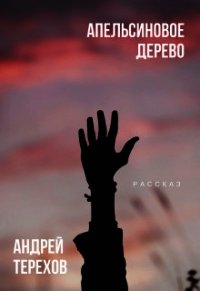 АПЕЛЬСИНОВОЕ ДЕРЕВО

РАССКАЗ

АНДРЕЙ ТЕРЕХОВ